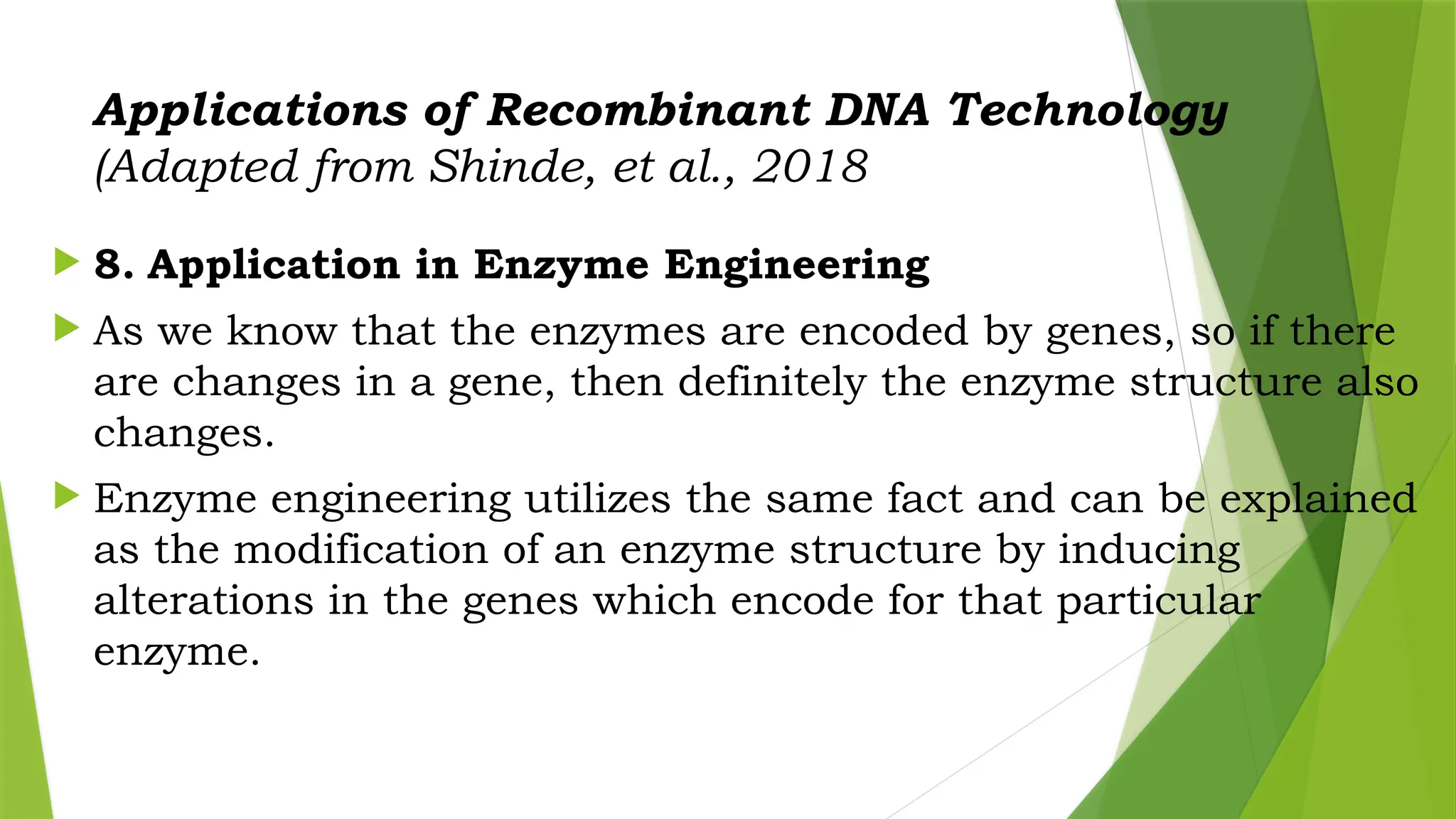 Applications of Recombinant DNA Technology (Adapted from Shinde, et al., 2018

8. Application in Enzyme Engineering

As we know that the enzymes are encoded by genes, so if there are changes in a gene, then definitely the enzyme structure also changes.

Enzyme engineering utilizes the same fact and can be explained as the modification of an enzyme structure by inducing alterations in the genes which encode for that particular enzyme.